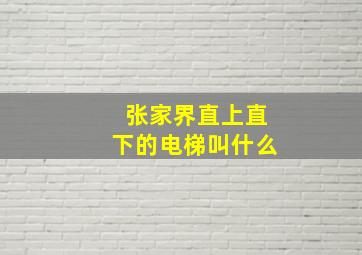 张家界直上直下的电梯叫什么